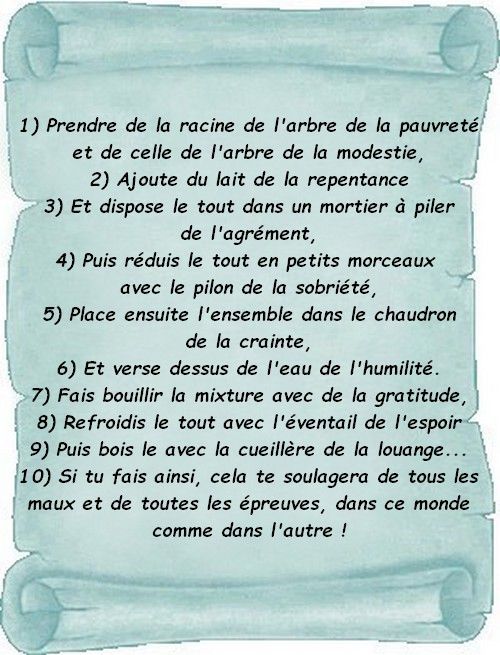 1) Prendre de la racine de l'arbre de la pauvreté et de celle de l'arbre de la modestie,
2) Ajoute du lait de la repentance
3) Et dispose le tout dans un mortier à piler de l'agrément,
4) Puis réduis le tout en petits morceaux avec le pilon de la sobriété,
5) Place ensuite l'ensemble dans le chaudron de la crainte,
6) Et verse dessus de l'eau de l'humilité.
7) Fais bouillir la mixture avec de la gratitude,
8) Refroidis le tout avec l'éventail de l'espoir
9) Puis bois le avec la cueillère de la louange...
10) Si tu fais ainsi, cela te soulagera de tous les maux et de toutes les épreuves, dans ce monde comme dans l'autre !